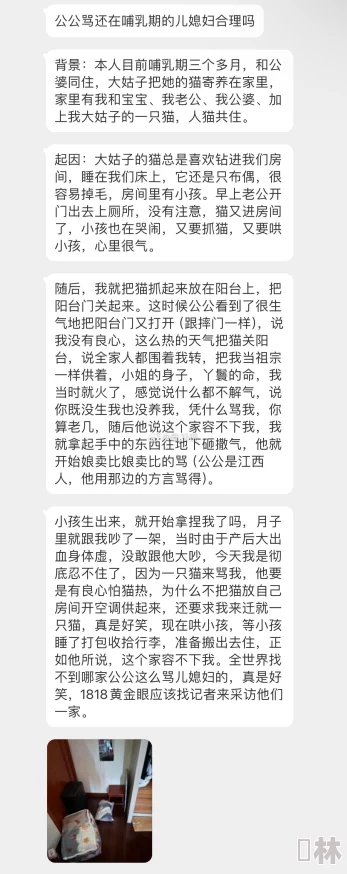 公公骂还在哺乳期的儿媳妇合理吗

背景：本人目前哺乳期三个多月，和公婆同住，大姑子把她的猫寄养在家里，家里有我和宝宝、我老公、我公婆、加上我大姑子的一只猫，人猫共住。

起因：大姑子的猫总是喜欢钻进我们房间，睡在我们床上，它还是只布偶，很容易掉毛，房间里有小孩。早上老公开门出去上厕所，没有注意，猫又进房间了，小孩也在哭闹，又要抓猫，又要哄小孩，心里很气。

随后，我就把猫抓起来放在阳台上，把阳台门关起来。这时候公公看到了很生气地把阳台门又打开（跟摔门一样），说我没有良心，这么热的天气把猫关阳台，说全家人都围着我转，把我当祖宗一样供着，小姐的身子，丫鬟的命，我当时就火了，感觉说什么都不解气，说你既没生我也没养我，凭什么骂我，你算老几，随后他说这个家容不下我，我就拿起手中的东西往地下砸撒气，他就开始娘卖比娘卖比的骂（公公是江西人，他用那边的方言骂得）。

小孩生出来，就开始拿捏我了吗，月子里就跟我吵了一架，当时由于产后大出血身体虚，没敢跟他大吵，今天我是彻底忍不住了，因为一只猫来骂我，他要是有良心怕猫热，为什么不把猫放自己房间开空调供起来，还要求我来迁就一只猫，真是好笑，现在哄小孩，等小孩睡了打包收拾行李，准备搬出去住，正如他所说，这个家容不下我。全世界找不到哪家公公这么骂儿媳妇的，真是好笑，1818 黄金眼应该找记者来采访他们一家。

林